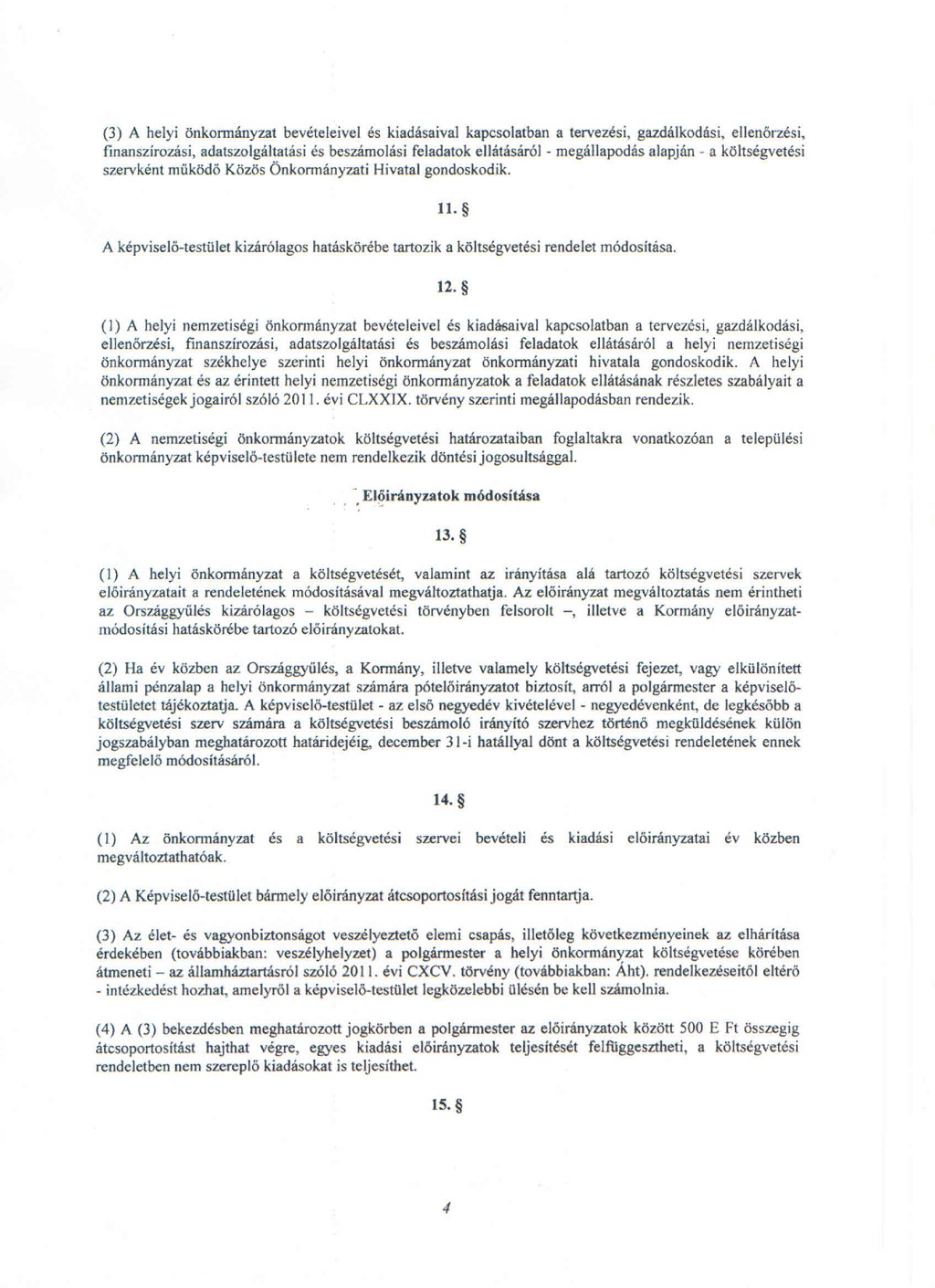 (3) A helyi önkormányzat bevételeivel és kiadásaival kapcsolatban a tervezési, gazdálkodási, ellenőrzési, finanszírozási, adatszolgáltatási és beszámolási feladatok ellátásáról - megállapodás alapján - a költségvetési szervként működő Közös Önkormányzati Hivatal gondoskodik.

11. §

A képviselő-testület kizárólagos hatáskörébe tartozik a költségvetési rendelet módosítása.

12. §

(1) A helyi nemzetiségi önkormányzat bevételeivel és kiadásaival kapcsolatban a tervezési, gazdálkodási, ellenőrzési, finanszírozási, adatszolgáltatási és beszámolási feladatok ellátásáról a helyi nemzetiségi önkormányzat székhelye szerinti helyi önkormányzat önkormányzati hivatala gondoskodik. A helyi önkormányzat és az érintett helyi nemzetiségi önkormányzatok a feladatok ellátásának részletes szabályait a nemzetiségek jogairól szóló 2011. évi CLXXIX. törvény szerinti megállapodásban rendezik.

(2) A nemzetiségi önkormányzatok költségvetési határozataiban foglaltakra vonatkozóan a települési önkormányzat képviselő-testülete nem rendelkezik döntési jogosultsággal.

Előirányzatok módosítása

13. §

(1) A helyi önkormányzat a költségvetését, valamint az irányítása alá tartozó költségvetési szervek előirányzatait a rendeletének módosításával megváltoztathatja. Az előirányzat megváltoztatás nem érintheti az Országgyűlés kizárólagos – költségvetési törvényben felsorolt –, illetve a Kormány előirányzat-módosítási hatáskörébe tartozó előirányzatokat.

(2) Ha év közben az Országgyűlés, a Kormány, illetve valamely költségvetési fejezet, vagy elkülönített állami pénzalap a helyi önkormányzat számára pótelőirányzatot biztosít, arról a polgármester a képviselő-testületet tájékoztatja. A képviselő-testület - az első negyedév kivételével - negyedévenként, de legkésőbb a költségvetési szerv számára a költségvetési beszámoló irányító szervhez történő megküldésének külön jogszabályban meghatározott határidejéig, december 31-i hatállyal dönt a költségvetési rendeletének ennek megfelelő módosításáról.

14. §

(1) Az önkormányzat és a költségvetési szervei bevételi és kiadási előirányzatai év közben megváltoztathatóak.

(2) A Képviselő-testület bármely előirányzat átcsoportosítási jogát fenntartja.

(3) Az élet- és vagyonbiztonságot veszélyeztető elemi csapás, illetőleg következményeinek az elhárítása érdekében (továbbiakban: veszélyhelyzet) a polgármester a helyi önkormányzat költségvetése körében átmeneti – az államháztartásról szóló 2011. évi CXCV. törvény (továbbiakban: Áht). rendelkezéseitől eltérő - intézkedést hozhat, amelyről a képviselő-testület legközelebbi ülésén be kell számolnia.

(4) A (3) bekezdésben meghatározott jogkörben a polgármester az előirányzatok között 500 E Ft összegig átcsoportosítást hajthat végre, egyes kiadási előirányzatok teljesítését felfüggesztheti, a költségvetési rendeletben nem szereplő kiadásokat is teljesíthet.

15. §

4